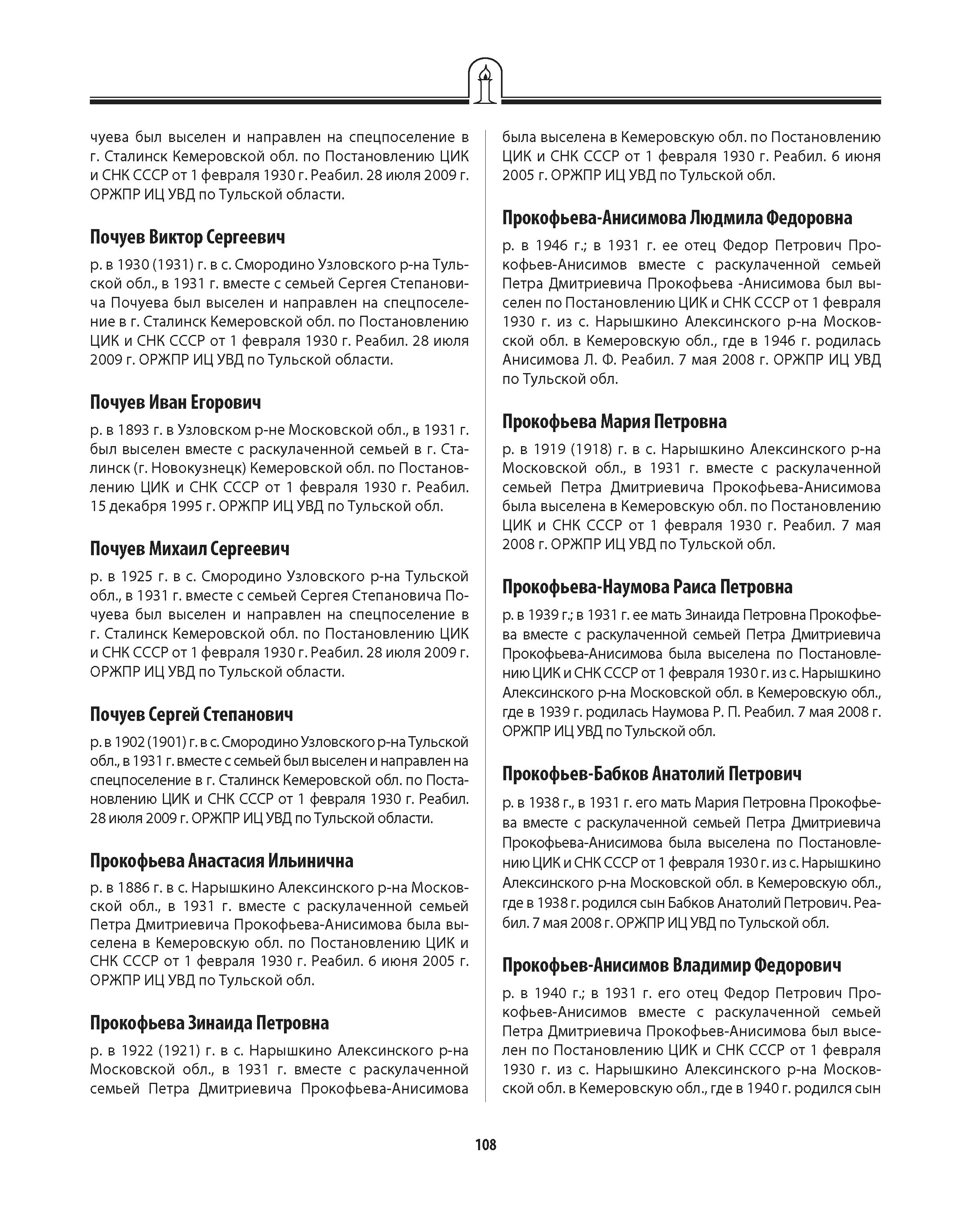 чуева был выселен и направлен на спецпоселение в г. Сталинск Кемеровской обл. по Постановлению ЦИК и СНК СССР от 1 февраля 1930 г. Реабил. 28 июля 2009 г. ОРЖПР ИЦ УВД по Тульской области.

Почуев Виктор Сергеевич

р. в 1930 (1931) г. в с. Смородино Узловского р-на Тульской обл., в 1931 г. вместе с семьей Сергея Степановича Почуева был выселен и направлен на спецпоселение в г. Сталинск Кемеровской обл. по Постановлению ЦИК и СНК СССР от 1 февраля 1930 г. Реабил. 28 июля 2009 г. ОРЖПР ИЦ УВД по Тульской области.

Почуев Иван Егорович

р. в 1893 г. в Узловском р-не Московской обл., в 1931 г. был выселен вместе с раскулаченной семьей в г. Сталинск (г. Новокузнецк) Кемеровской обл. по Постановлению ЦИК и СНК СССР от 1 февраля 1930 г. Реабил. 15 декабря 1995 г. ОРЖПР ИЦ УВД по Тульской обл.

Почуев Михаил Сергеевич

р. в 1925 г. в с. Смородино Узловского р-на Тульской обл., в 1931 г. вместе с семьей Сергея Степановича Почуева был выселен и направлен на спецпоселение в г. Сталинск Кемеровской обл. по Постановлению ЦИК и СНК СССР от 1 февраля 1930 г. Реабил. 28 июля 2009 г. ОРЖПР ИЦ УВД по Тульской области.

Почуев Сергей Степанович

р. в 1902 (1901) г. в с. Смородино Узловского р-на Тульской обл., в 1931 г. вместе с семьей был выселен и направлен на спецпоселение в г. Сталинск Кемеровской обл. по Постановлению ЦИК и СНК СССР от 1 февраля 1930 г. Реабил. 28 июля 2009 г. ОРЖПР ИЦ УВД по Тульской области.

Прокофьева Анастасия Ильинична

р. в 1886 г. в с. Нарышкино Алексинского р-на Московской обл., в 1931 г. вместе с раскулаченной семьей Петра Дмитриевича Прокофьева-Анисимова была выселена в Кемеровскую обл. по Постановлению ЦИК и СНК СССР от 1 февраля 1930 г. Реабил. 6 июня 2005 г. ОРЖПР ИЦ УВД по Тульской обл.

Прокофьева Зинаида Петровна

р. в 1922 (1921) г. в с. Нарышкино Алексинского р-на Московской обл., в 1931 г. вместе с раскулаченной семьей Петра Дмитриевича Прокофьева-Анисимова была выселена в Кемеровскую обл. по Постановлению ЦИК и СНК СССР от 1 февраля 1930 г. Реабил. 6 июня 2005 г. ОРЖПР ИЦ УВД по Тульской обл.

Прокофьева-Анисимова Людмила Федоровна

р. в 1946 г.; в 1931 г. ее отец Федор Петрович Прокофьев-Анисимов вместе с раскулаченной семьей Петра Дмитриевича Прокофьева -Анисимова был выселен по Постановлению ЦИК и СНК СССР от 1 февраля 1930 г. из с. Нарышкино Алексинского р-на Московской обл. в Кемеровскую обл., где в 1946 г. родилась Анисимова Л. Ф. Реабил. 7 мая 2008 г. ОРЖПР ИЦ УВД по Тульской обл.

Прокофьева Мария Петровна

р. в 1919 (1918) г. в с. Нарышкино Алексинского р-на Московской обл., в 1931 г. вместе с раскулаченной семьей Петра Дмитриевича Прокофьева-Анисимова была выселена в Кемеровскую обл. по Постановлению ЦИК и СНК СССР от 1 февраля 1930 г. Реабил. 7 мая 2008 г. ОРЖПР ИЦ УВД по Тульской обл.

Прокофьева-Наумова Раиса Петровна

р. в 1939 г.; в 1931 г. ее мать Зинаида Петровна Прокофьева вместе с раскулаченной семьей Петра Дмитриевича Прокофьева-Анисимова была выселена по Постановлению ЦИК и СНК СССР от 1 февраля 1930 г. из с. Нарышкино Алексинского р-на Московской обл. в Кемеровскую обл., где в 1939 г. родилась Наумова Р. П. Реабил. 7 мая 2008 г. ОРЖПР ИЦ УВД по Тульской обл.

Прокофьев-Бабков Анатолий Петрович

р. в 1938 г., в 1931 г. его мать Мария Петровна Прокофьева вместе с раскулаченной семьей Петра Дмитриевича Прокофьева-Анисимова была выселена по Постановлению ЦИК и СНК СССР от 1 февраля 1930 г. из с. Нарышкино Алексинского р-на Московской обл. в Кемеровскую обл., где в 1938 г. родился сын Бабков Анатолий Петрович. Реабил. 7 мая 2008 г. ОРЖПР ИЦ УВД по Тульской обл.

Прокофьев-Анисимов Владимир Федорович

р. в 1940 г.; в 1931 г. его отец Федор Петрович Прокофьев-Анисимов вместе с раскулаченной семьей Петра Дмитриевича Прокофьев-Анисимова был выселен по Постановлению ЦИК и СНК СССР от 1 февраля 1930 г. из с. Нарышкино Алексинского р-на Московской обл. в Кемеровскую обл., где в 1940 г. родился сын

108